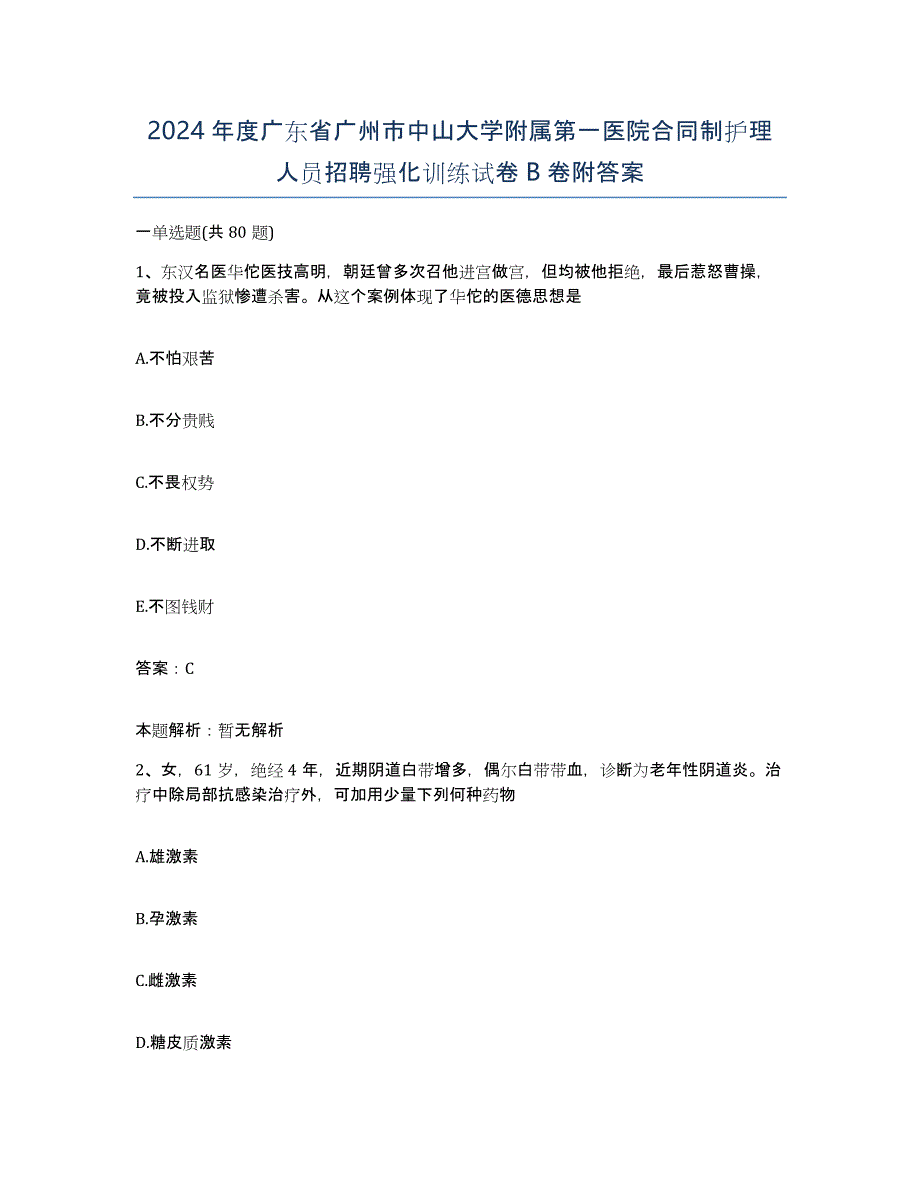 2024年度广东省广州市中山大学附属第一医院合同制护理人员招聘强化训练试卷B卷附答案

一单选题(共80题)

1、东汉名医华佗医技高明，朝廷曾多次召他进宫做官，但均被他拒绝，最后惹怒曹操，竟被投入监狱惨遭杀害。从这个案例体现了华佗的医德思想是

A.不怕艰苦

B.不分贵贱

C.不畏权势

D.不断进取

E.不图钱财

答案：C

本题解析：暂无解析

2、女，61岁，绝经4年，近期阴道白带增多，偶尔白带带血，诊断为老年性阴道炎。治疗中除局部抗感染治疗外，可加用少量下列何种药物

A.雄激素

B.孕激素

C.雌激素

D.糖皮质激素